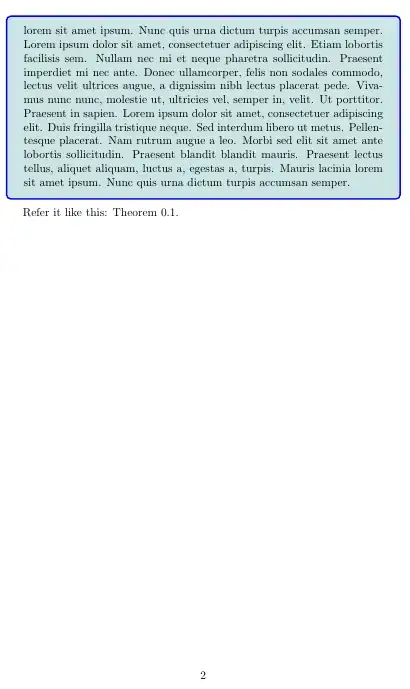 lorem sit amet ipsum. Nunc quis urna dictum turpis accumsan semper. Lorem ipsum dolor sit amet, consectetuer adipiscing elit. Etiam lobortis facilisis sem. Nullam nec mi et neque pharetra sollicitudin. Praesent imperdiet mi nec ante. Donec ullamcorper, felis non sodales commodo, lectus velit ultrices augue, a dignissim nibh lectus placerat pede. Vivamus nunc nunc, molestie ut, ultricies vel, semper in, velit. Ut porttitor. Praesent in sapien. Lorem ipsum dolor sit amet, consectetuer adipiscing elit. Duis fringilla tristique neque. Sed interdum libero ut metus. Pellentesque placerat. Nam rutrum augue a leo. Morbi sed elit sit amet ante lobortis sollicitudin. Praesent blandit blandit mauris. Praesent lectus tellus, aliquet aliquam, luctus a, egestas a, turpis. Mauris lacinia lorem sit amet ipsum. Nunc quis urna dictum turpis accumsan semper.

Refer it like this: Theorem 0.1.

2